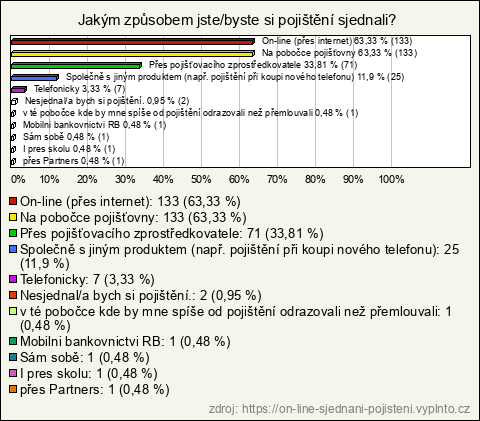 Jakým způsobem jste/byste si pojištění sjednali?

On-line (přes internet) 63,33 % (133)
Na pobočce pojišťovny 63,33 % (133)
Přes pojišťovacího zprostředkovatele 33,81 % (71)
Společně s jiným produktem (např. pojištění při koupi nového telefonu) 11,9 % (25)
Telefonicky 3,33 % (7)
Nesjednal/a bych si pojištění. 0,95 % (2)
v té pobočce kde by mne spíše od pojištění odrazovali než přemlouvali 0,48 % (1)
Mobilni bankovnictvi RB 0,48 % (1)
Sám sobě 0,48 % (1)
I pres skolu 0,48 % (1)
přes Partners 0,48 % (1)

0% 10% 20% 30% 40% 50% 60% 70% 80% 90% 100%

On-line (přes internet): 133 (63,33 %)
Na pobočce pojišťovny: 133 (63,33 %)
Přes pojišťovacího zprostředkovatele: 71 (33,81 %)
Společně s jiným produktem (např. pojištění při koupi nového telefonu): 25 (11,9 %)
Telefonicky: 7 (3,33 %)
Nesjednal/a bych si pojištění.: 2 (0,95 %)
v té pobočce kde by mne spíše od pojištění odrazovali než přemlouvali: 1 (0,48 %)
Mobilni bankovnictvi RB: 1 (0,48 %)
Sám sobě: 1 (0,48 %)
I pres skolu: 1 (0,48 %)
přes Partners: 1 (0,48 %)

zdroj: https://on-line-sjednani-pojisteni.vyplnto.cz